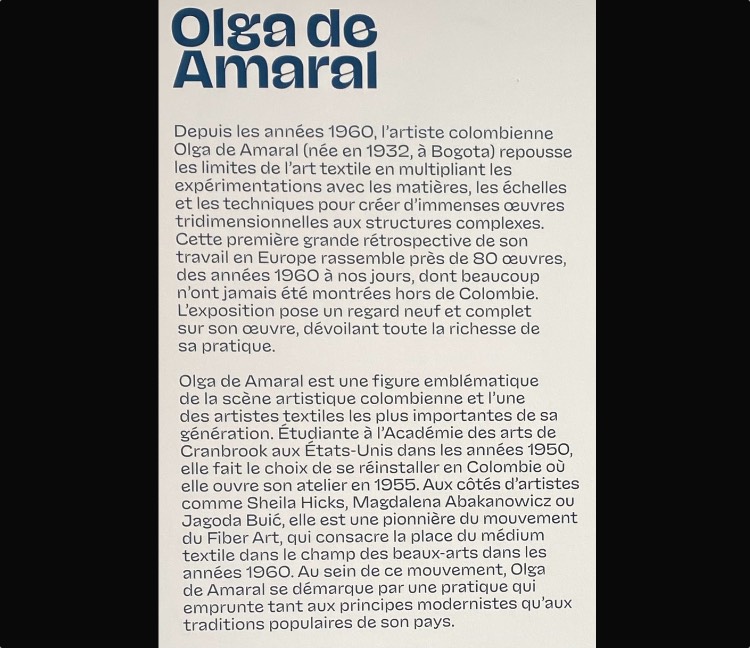 Olga de Amaral

Depuis les années 1960, l'artiste colombienne Olga de Amaral (née en 1932, à Bogota) repousse les limites de l'art textile en multipliant les expérimentations avec les matières, les échelles et les techniques pour créer d'immenses œuvres tridimensionnelles aux structures complexes. Cette première grande rétrospective de son travail en Europe rassemble près de 80 œuvres, des années 1960 à nos jours, dont beaucoup n'ont jamais été montrées hors de Colombie. L'exposition pose un regard neuf et complet sur son œuvre, dévoilant toute la richesse de sa pratique.

Olga de Amaral est une figure emblématique de la scène artistique colombienne et l'une des artistes textiles les plus importantes de sa génération. Étudiante à l'Académie des arts de Cranbrook aux États-Unis dans les années 1950, elle fait le choix de se réinstaller en Colombie où elle ouvre son atelier en 1955. Aux côtés d'artistes comme Sheila Hicks, Magdalena Abakanowicz ou Jagoda Buić, elle est une pionnière du mouvement du Fiber Art, qui consacre la place du médium textile dans le champ des beaux-arts dans les années 1960. Au sein de ce mouvement, Olga de Amaral se démarque par une pratique qui emprunte tant aux principes modernistes qu'aux traditions populaires de son pays.